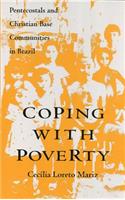 Pentecostals and Christian Base Communities in Brazil

COPING WITH POVERTY

Cecília Loreto Mariz